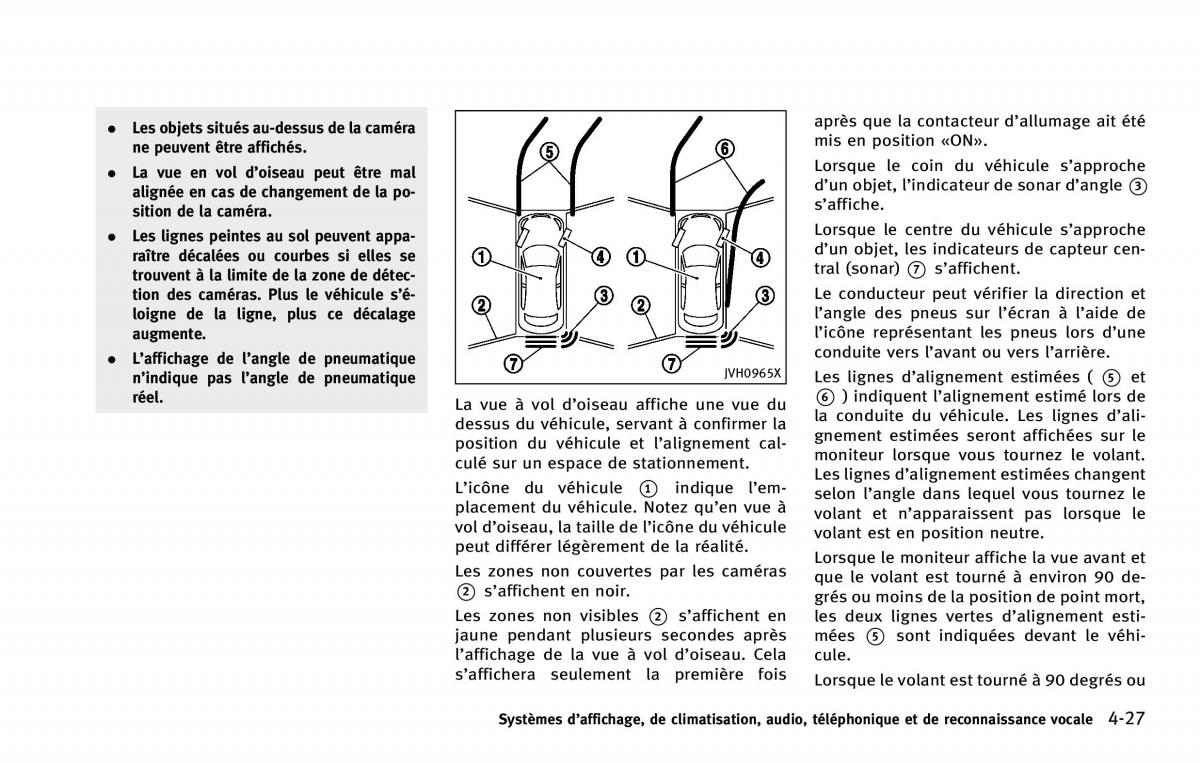 • Les objets situés au-dessus de la caméra ne peuvent être affichés.

• La vue en vol d'oiseau peut être mal alignée en cas de changement de la position de la caméra.

• Les lignes peintes au sol peuvent apparaître décalées ou courbes si elles se trouvent à la limite de la zone de détection des caméras. Plus le véhicule s'éloigne de la ligne, plus ce décalage augmente.

• L'affichage de l'angle de pneumatique n'indique pas l'angle de pneumatique réel.

⑤ ① ④ ② ③ ⑦ ⑥ ① ④ ② ③ ⑦

JVH0965X

La vue à vol d'oiseau affiche une vue du dessus du véhicule, servant à confirmer la position du véhicule et l'alignement calculé sur un espace de stationnement.

L'icône du véhicule ① indique l'emplacement du véhicule. Notez qu'en vue à vol d'oiseau, la taille de l'icône du véhicule peut différer légèrement de la réalité.

Les zones non couvertes par les caméras ② s'affichent en noir.

Les zones non visibles ② s'affichent en jaune pendant plusieurs secondes après l'affichage de la vue à vol d'oiseau. Cela s'affichera seulement la première fois après que la contacteur d'allumage ait été mis en position «ON».

Lorsque le coin du véhicule s'approche d'un objet, l'indicateur de sonar d'angle ③ s'affiche.

Lorsque le centre du véhicule s'approche d'un objet, les indicateurs de capteur central (sonar) ⑦ s'affichent.

Le conducteur peut vérifier la direction et l'angle des pneus sur l'écran à l'aide de l'icône représentant les pneus lors d'une conduite vers l'avant ou vers l'arrière.

Les lignes d'alignement estimées ( ⑤ et ⑥ ) indiquent l'alignement estimé lors de la conduite du véhicule. Les lignes d'alignement estimées seront affichées sur le moniteur lorsque vous tournez le volant. Les lignes d'alignement estimées changent selon l'angle dans lequel vous tournez le volant et n'apparaissent pas lorsque le volant est en position neutre.

Lorsque le moniteur affiche la vue avant et que le volant est tourné à environ 90 degrés ou moins de la position de point mort, les deux lignes vertes d'alignement estimées ⑤ sont indiquées devant le véhicule.

Lorsque le volant est tourné à 90 degrés ou

Systèmes d'affichage, de climatisation, audio, téléphonique et de reconnaissance vocale 4-27